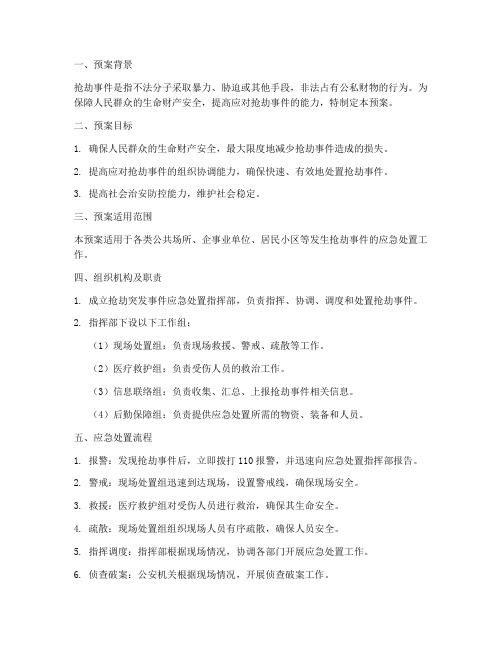 一、预案背景

抢劫事件是指不法分子采取暴力、胁迫或其他手段，非法占有公私财物的行为。为保障人民群众的生命财产安全，提高应对抢劫事件的能力，特制定本预案。

二、预案目标

1. 确保人民群众的生命财产安全，最大限度地减少抢劫事件造成的损失。

2. 提高应对抢劫事件的组织协调能力，确保快速、有效地处置抢劫事件。

3. 提高社会治安防控能力，维护社会稳定。

三、预案适用范围

本预案适用于各类公共场所、企事业单位、居民小区等发生抢劫事件的应急处置工作。

四、组织机构及职责

1. 成立抢劫突发事件应急处置指挥部，负责指挥、协调、调度和处置抢劫事件。

2. 指挥部下设以下工作组：

（1）现场处置组：负责现场救援、警戒、疏散等工作。

（2）医疗救护组：负责受伤人员的救治工作。

（3）信息联络组：负责收集、汇总、上报抢劫事件相关信息。

（4）后勤保障组：负责提供应急处置所需的物资、装备和人员。

五、应急处置流程

1. 报警：发现抢劫事件后，立即拨打 110 报警，并迅速向应急处置指挥部报告。

2. 警戒：现场处置组迅速到达现场，设置警戒线，确保现场安全。

3. 救援：医疗救护组对受伤人员进行救治，确保其生命安全。

4. 疏散：现场处置组组织现场人员有序疏散，确保人员安全。

5. 指挥调度：指挥部根据现场情况，协调各部门开展应急处置工作。

6. 侦查破案：公安机关根据现场情况，开展侦查破案工作。